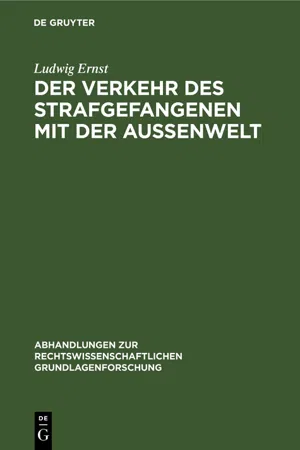 DE GRUYTER

Ludwig Ernst

DER VERKEHR DES STRAFGEFANGENEN MIT DER AUSSENWELT

ABHANDLUNGEN ZUR RECHTSWISSENSCHAFTLICHEN GRUNDLAGENFORSCHUNG

DE
G